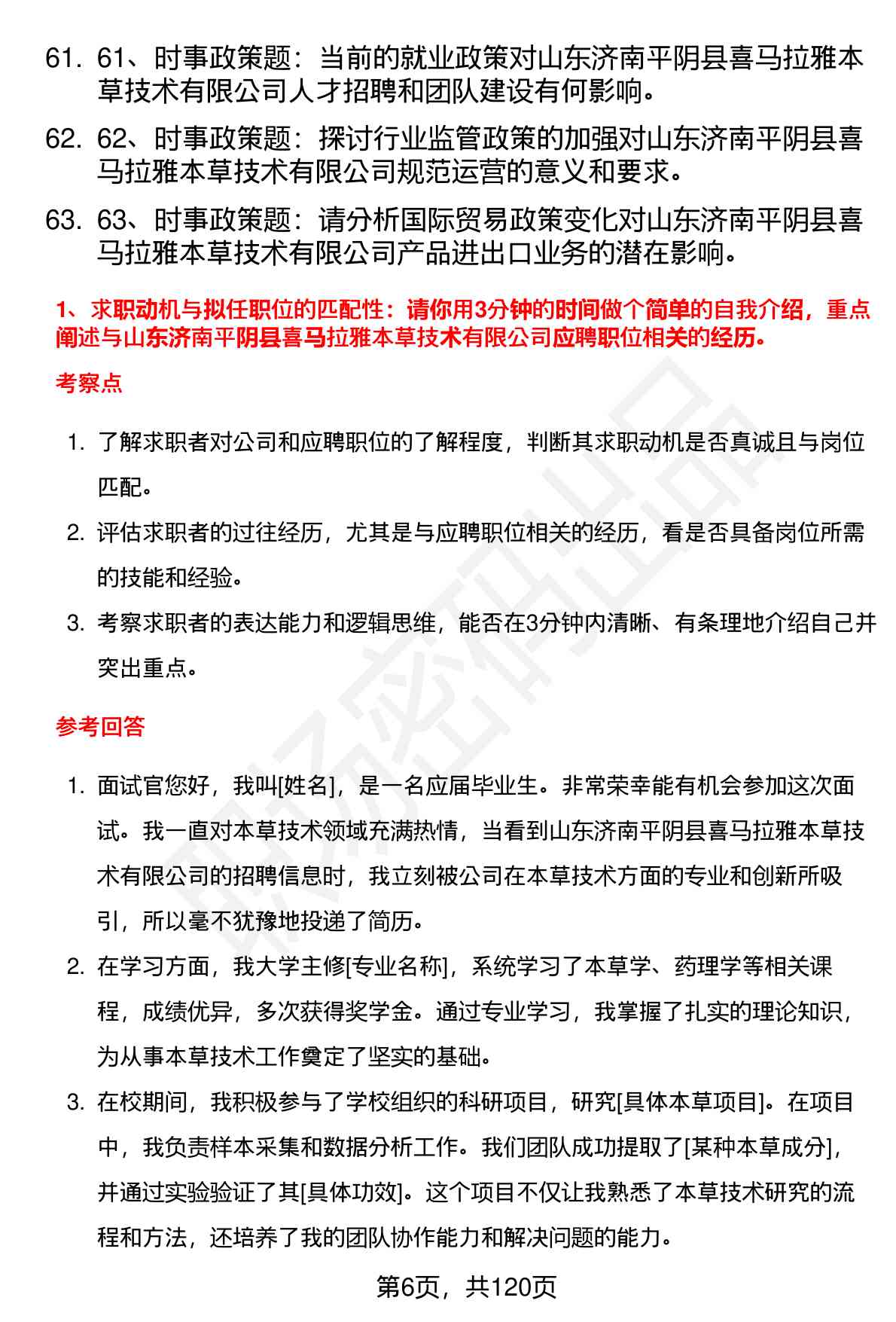 61. 61、时事政策题：当前的就业政策对山东济南平阴县喜马拉雅本草技术有限公司人才招聘和团队建设有何影响。

62. 62、时事政策题：探讨行业监管政策的加强对山东济南平阴县喜马拉雅本草技术有限公司规范运营的意义和要求。

63. 63、时事政策题：请分析国际贸易政策变化对山东济南平阴县喜马拉雅本草技术有限公司产品进出口业务的潜在影响。

1、求职动机与拟任职位的匹配性：请你用3分钟的时间做个简单的自我介绍，重点阐述与山东济南平阴县喜马拉雅本草技术有限公司应聘职位相关的经历。

考察点

1. 了解求职者对公司和应聘职位的了解程度，判断其求职动机是否真诚且与岗位匹配。

2. 评估求职者的过往经历，尤其是与应聘职位相关的经历，看是否具备岗位所需的技能和经验。

3. 考察求职者的表达能力和逻辑思维，能否在3分钟内清晰、有条理地介绍自己并突出重点。

参考回答

1. 面试官您好，我叫[姓名]，是一名应届毕业生。非常荣幸能有机会参加这次面试。我一直对本草技术领域充满热情，当看到山东济南平阴县喜马拉雅本草技术有限公司的招聘信息时，我立刻被公司在本草技术方面的专业和创新所吸引，所以毫不犹豫地投递了简历。

2. 在学习方面，我大学主修[专业名称]，系统学习了本草学、药理学等相关课程，成绩优异，多次获得奖学金。通过专业学习，我掌握了扎实的理论知识，为从事本草技术工作奠定了坚实的基础。

3. 在校期间，我积极参与了学校组织的科研项目，研究[具体本草项目]。在项目中，我负责样本采集和数据分析工作。我们团队成功提取了[某种本草成分]，并通过实验验证了其[具体功效]。这个项目不仅让我熟悉了本草技术研究的流程和方法，还培养了我的团队协作能力和解决问题的能力。

第6页，共120页